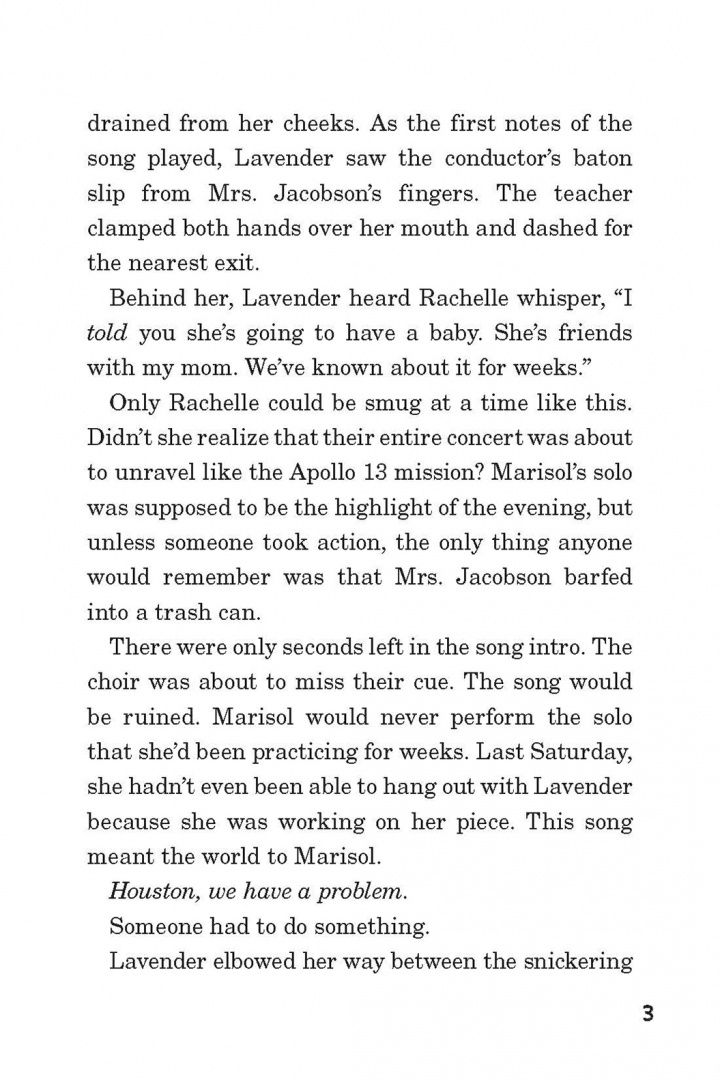 drained from her cheeks. As the first notes of the song played, Lavender saw the conductor's baton slip from Mrs. Jacobson's fingers. The teacher clamped both hands over her mouth and dashed for the nearest exit.

Behind her, Lavender heard Rachelle whisper, "I told you she's going to have a baby. She's friends with my mom. We've known about it for weeks."

Only Rachelle could be smug at a time like this. Didn't she realize that their entire concert was about to unravel like the Apollo 13 mission? Marisol's solo was supposed to be the highlight of the evening, but unless someone took action, the only thing anyone would remember was that Mrs. Jacobson barfed into a trash can.

There were only seconds left in the song intro. The choir was about to miss their cue. The song would be ruined. Marisol would never perform the solo that she'd been practicing for weeks. Last Saturday, she hadn't even been able to hang out with Lavender because she was working on her piece. This song meant the world to Marisol.

Houston, we have a problem.

Someone had to do something.

Lavender elbowed her way between the snickering

3